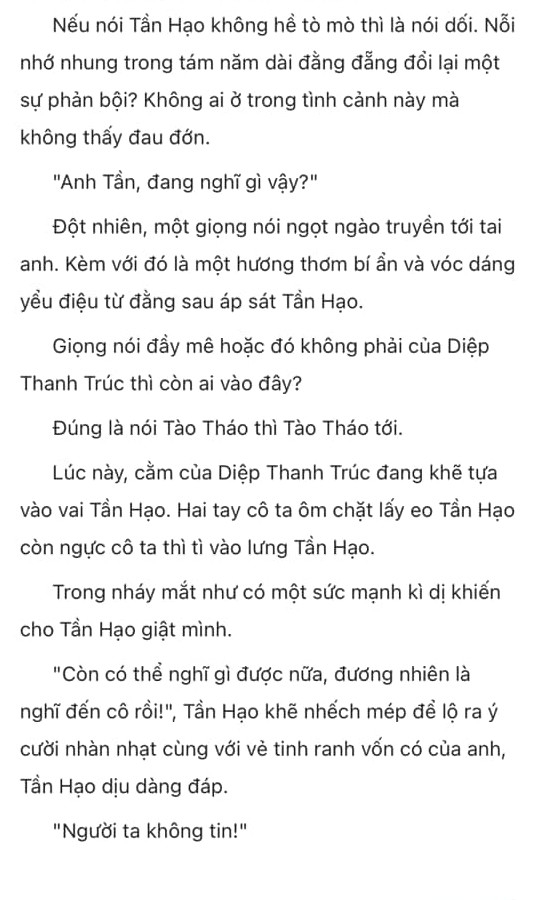 Nếu nói Tần Hạo không hề tò mò thì là nói dối. Nỗi nhớ nhung trong tám năm dài đằng đẵng đổi lại một sự phản bội? Không ai ở trong tình cảnh này mà không thấy đau đớn.

"Anh Tần, đang nghĩ gì vậy?"

Đột nhiên, một giọng nói ngọt ngào truyền tới tai anh. Kèm với đó là một hương thơm bí ẩn và vóc dáng yểu điệu từ đằng sau áp sát Tần Hạo.

Giọng nói đầy mê hoặc đó không phải của Diệp Thanh Trúc thì còn ai vào đây?

Đúng là nói Tào Tháo thì Tào Tháo tới.

Lúc này, cằm của Diệp Thanh Trúc đang khẽ tựa vào vai Tần Hạo. Hai tay cô ta ôm chặt lấy eo Tần Hạo còn ngực cô ta thì tì vào lưng Tần Hạo.

Trong nháy mắt như có một sức mạnh kì dị khiến cho Tần Hạo giật mình.

"Còn có thể nghĩ gì được nữa, đương nhiên là nghĩ đến cô rồi!", Tần Hạo khẽ nhếch mép để lộ ra ý cười nhàn nhạt cùng với vẻ tinh ranh vốn có của anh, Tần Hạo dịu dàng đáp.

"Người ta không tin!"